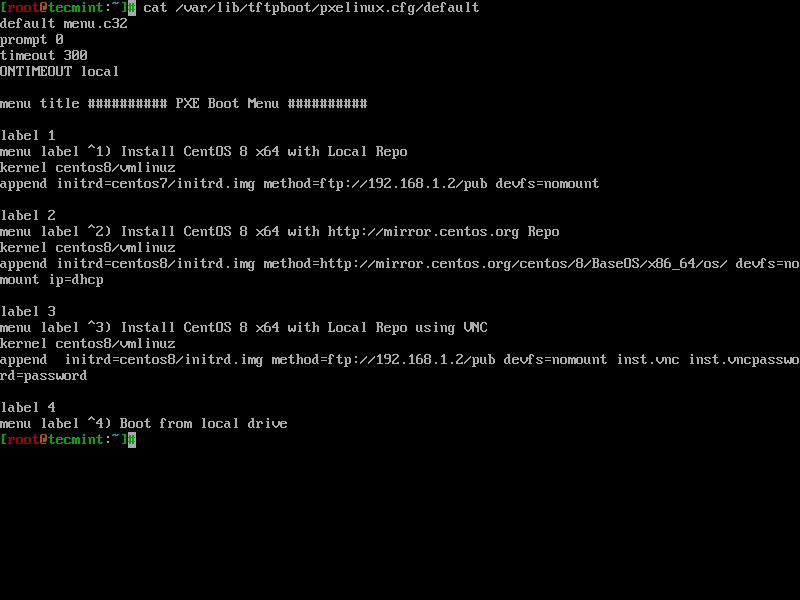 [root@tecmint:~]# cat /var/lib/tftpboot/pxelinux.cfg/default
default menu.c32
prompt 0
timeout 300
ONTIMEOUT local

menu title ########## PXE Boot Menu ##########

label 1
menu label ^1) Install CentOS 8 x64 with Local Repo
kernel centos8/vmlinuz
append initrd=centos7/initrd.img method=ftp://192.168.1.2/pub devfs=nomount

label 2
menu label ^2) Install CentOS 8 x64 with http://mirror.centos.org Repo
kernel centos8/vmlinuz
append initrd=centos8/initrd.img method=http://mirror.centos.org/centos/8/BaseOS/x86_64/os/ devfs=nomount ip=dhcp

label 3
menu label ^3) Install CentOS 8 x64 with Local Repo using VNC
kernel centos8/vmlinuz
append  initrd=centos8/initrd.img method=ftp://192.168.1.2/pub devfs=nomount inst.vnc inst.vncpassword=password

label 4
menu label ^4) Boot from local drive
[root@tecmint:~]#